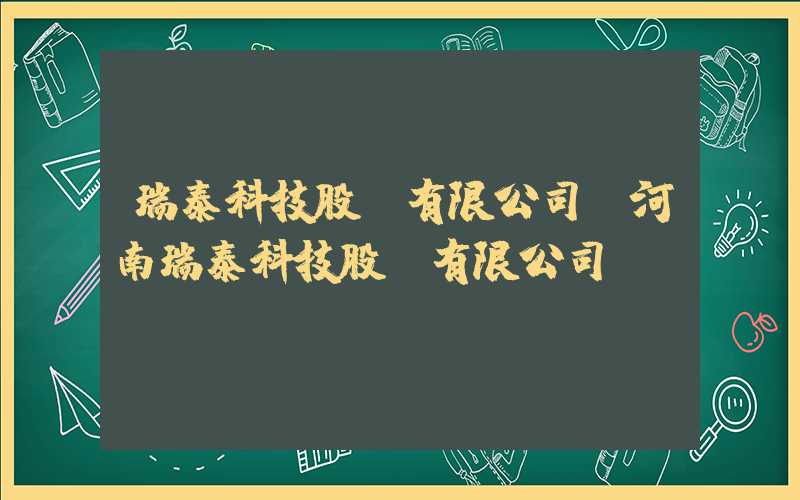 瑞泰科技股　有限公司　河南瑞泰科技股　有限公司